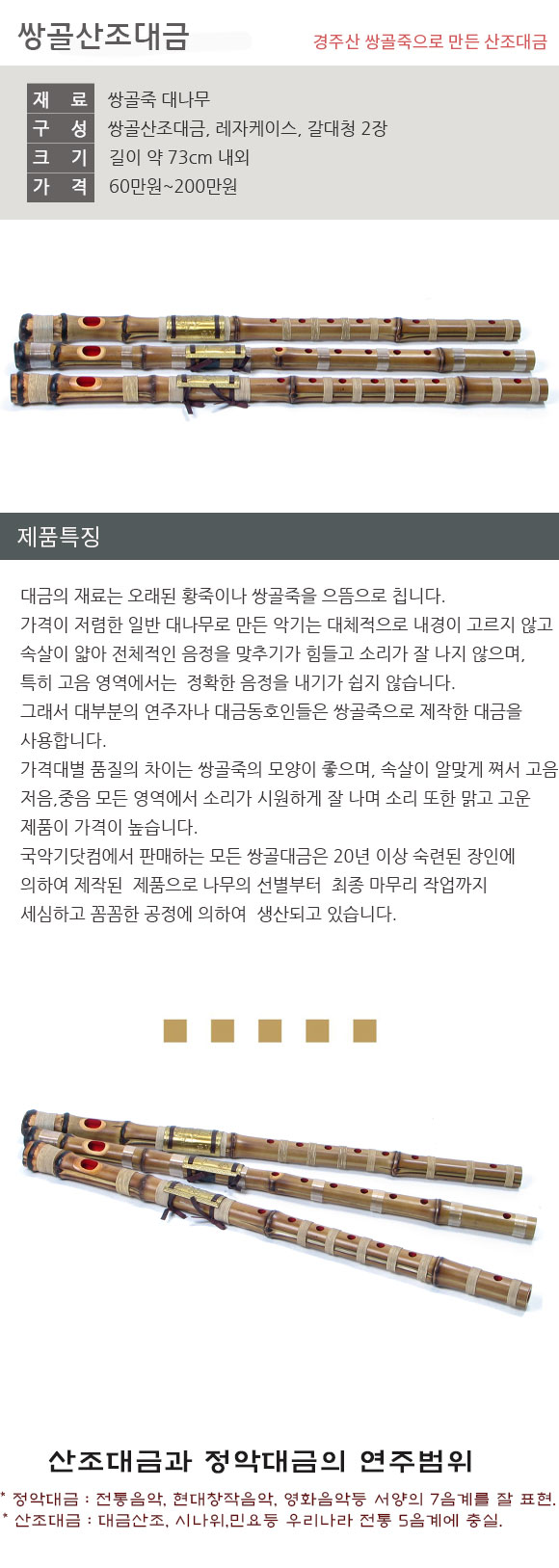 쌍골산조대금

경주산 쌍골죽으로 만든 산조대금

재 료 쌍골죽 대나무
구 성 쌍골산조대금, 레자케이스, 갈대청 2장
크 기 길이 약 73cm 내외
가 격 60만원~200만원

제품특징

대금의 재료는 오래된 황죽이나 쌍골죽을 으뜸으로 칩니다. 가격이 저렴한 일반 대나무로 만든 악기는 대체적으로 내경이 고르지 않고 속살이 얇아 전체적인 음정을 맞추기가 힘들고 소리가 잘 나지 않으며, 특히 고음 영역에서는 정확한 음정을 내기가 쉽지 않습니다. 그래서 대부분의 연주자나 대금동호인들은 쌍골죽으로 제작한 대금을 사용합니다. 가격대별 품질의 차이는 쌍골죽의 모양이 좋으며, 속살이 알맞게 쪄서 고음 저음,중음 모든 영역에서 소리가 시원하게 잘 나며 소리 또한 맑고 고운 제품이 가격이 높습니다. 국악기닷컴에서 판매하는 모든 쌍골대금은 20년 이상 숙련된 장인에 의하여 제작된 제품으로 나무의 선별부터 최종 마무리 작업까지 세심하고 꼼꼼한 공정에 의하여 생산되고 있습니다.

산조대금과 정악대금의 연주범위

* 정악대금 : 전통음악, 현대창작음악, 영화음악등 서양의 7음계를 잘 표현.
* 산조대금 : 대금산조, 시나위,민요등 우리나라 전통 5음계에 충실.